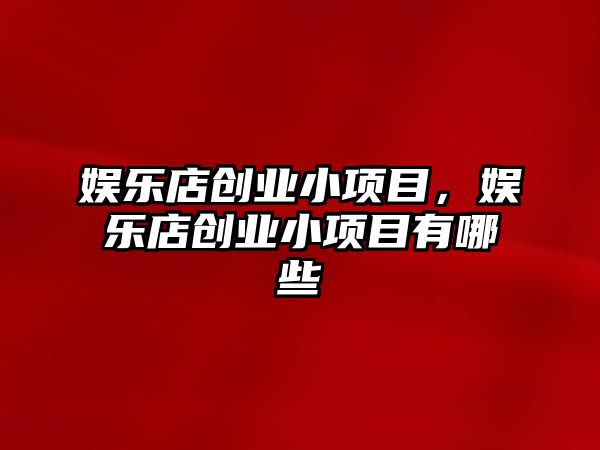 娱乐店创业小项目，娱乐店创业小项目有哪些